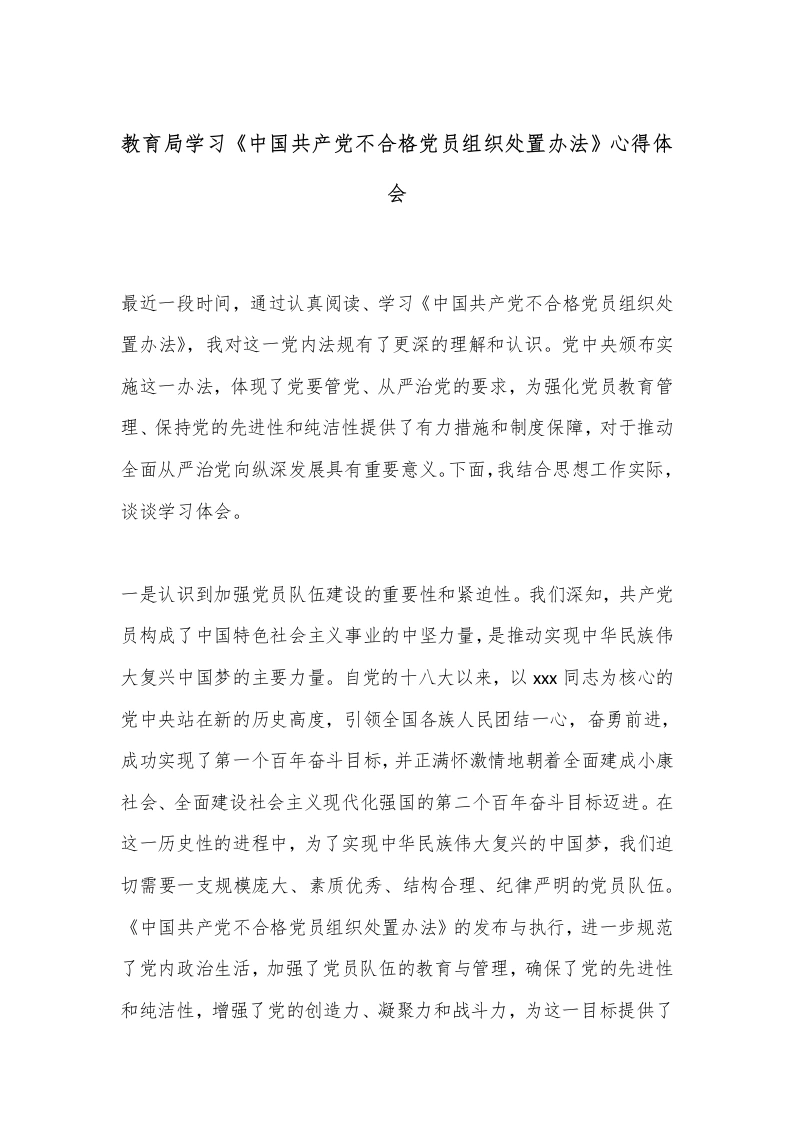 教育局学习《中国共产党不合格党员组织处置办法》心得体会

最近一段时间，通过认真阅读、学习《中国共产党不合格党员组织处置办法》，我对这一党内法规有了更深的理解和认识。党中央颁布实施这一办法，体现了党要管党、从严治党的要求，为强化党员教育管理、保持党的先进性和纯洁性提供了有力措施和制度保障，对于推动全面从严治党向纵深发展具有重要意义。下面，我结合思想工作实际，谈谈学习体会。

一是认识到加强党员队伍建设的重要性和紧迫性。我们深知，共产党员构成了中国特色社会主义事业的中坚力量，是推动实现中华民族伟大复兴中国梦的主要力量。自党的十八大以来，以 xxx 同志为核心的党中央站在新的历史高度，引领全国各族人民团结一心，奋勇前进，成功实现了第一个百年奋斗目标，并正满怀激情地朝着全面建成小康社会、全面建设社会主义现代化强国的第二个百年奋斗目标迈进。在这一历史性的进程中，为了实现中华民族伟大复兴的中国梦，我们迫切需要一支规模庞大、素质优秀、结构合理、纪律严明的党员队伍。《中国共产党不合格党员组织处置办法》的发布与执行，进一步规范了党内政治生活，加强了党员队伍的教育与管理，确保了党的先进性和纯洁性，增强了党的创造力、凝聚力和战斗力，为这一目标提供了